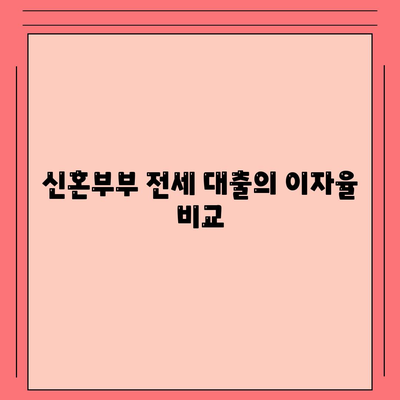 신혼부부 전세 대출의 이자율 비교